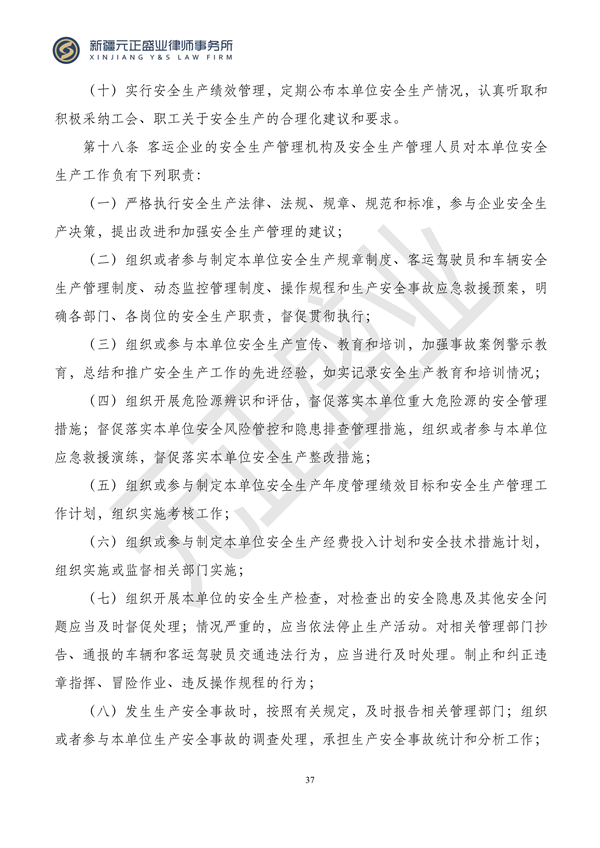 新疆元正盛业律师事务所
XINJIANG Y&S LAW FIRM

（十）实行安全生产绩效管理，定期公布本单位安全生产情况，认真听取和积极采纳工会、职工关于安全生产的合理化建议和要求。

第十八条 客运企业的安全生产管理机构及安全生产管理人员对本单位安全生产工作负有下列职责：

（一）严格执行安全生产法律、法规、规章、规范和标准，参与企业安全生产决策，提出改进和加强安全生产管理的建议；

（二）组织或者参与制定本单位安全生产规章制度、客运驾驶员和车辆安全生产管理制度、动态监控管理制度、操作规程和生产安全事故应急救援预案，明确各部门、各岗位的安全生产职责，督促贯彻执行；

（三）组织或参与本单位安全生产宣传、教育和培训，加强事故案例警示教育，总结和推广安全生产工作的先进经验，如实记录安全生产教育和培训情况；

（四）组织开展危险源辨识和评估，督促落实本单位重大危险源的安全管理措施；督促落实本单位安全风险管控和隐患排查管理措施，组织或者参与本单位应急救援演练，督促落实本单位安全生产整改措施；

（五）组织或参与制定本单位安全生产年度管理绩效目标和安全生产管理工作计划，组织实施考核工作；

（六）组织或参与制定本单位安全生产经费投入计划和安全技术措施计划，组织实施或监督相关部门实施；

（七）组织开展本单位的安全生产检查，对检查出的安全隐患及其他安全问题应当及时督促处理；情况严重的，应当依法停止生产活动。对相关管理部门抄告、通报的车辆和客运驾驶员交通违法行为，应当进行及时处理。制止和纠正违章指挥、冒险作业、违反操作规程的行为；

（八）发生生产安全事故时，按照有关规定，及时报告相关管理部门；组织或者参与本单位生产安全事故的调查处理，承担生产安全事故统计和分析工作；

37

元正盛业